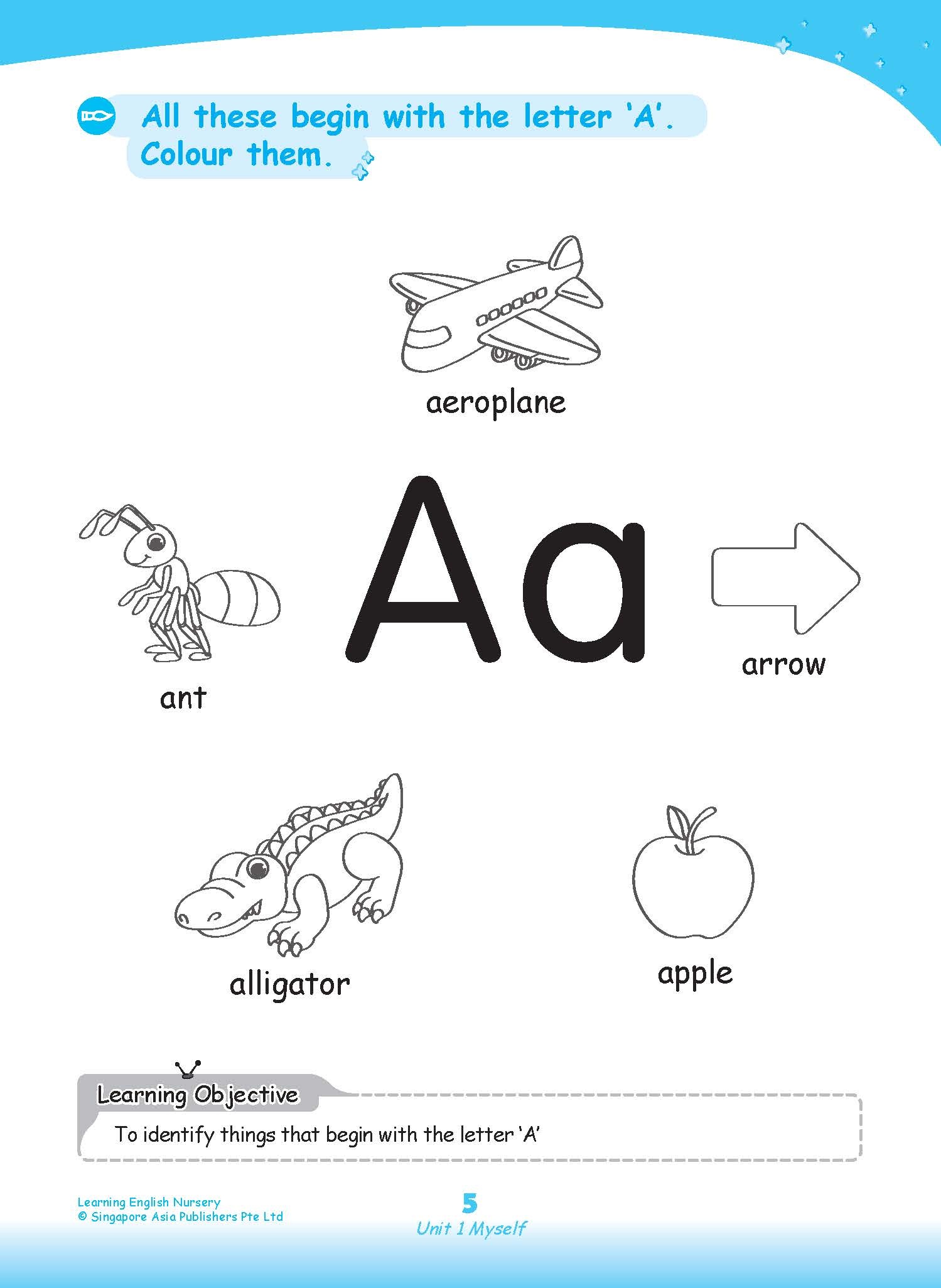 All these begin with the letter 'A'. Colour them.

aeroplane

ant

Aa

arrow

alligator

apple

Learning Objective

To identify things that begin with the letter 'A'

Learning English Nursery
© Singapore Asia Publishers Pte Ltd

5
Unit 1 Myself